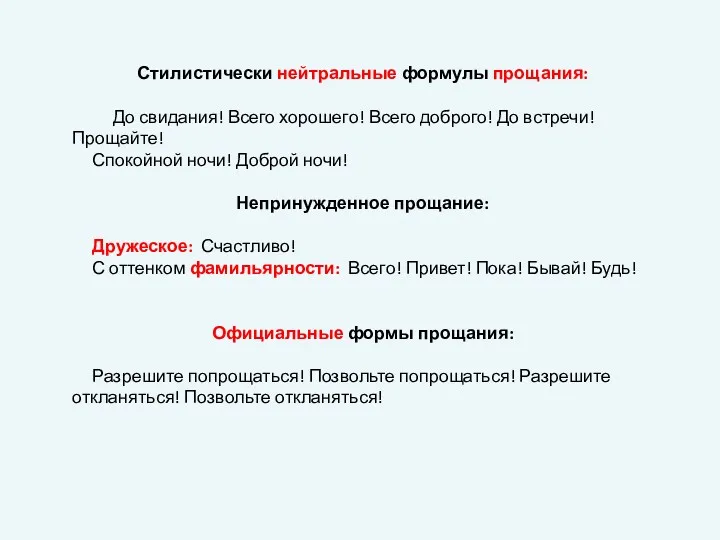 Стилистически нейтральные формулы прощания:

До свидания! Всего хорошего! Всего доброго! До встречи! Прощайте!
Спокойной ночи! Доброй ночи!

Непринужденное прощание:

Дружеское: Счастливо!
С оттенком фамильярности: Всего! Привет! Пока! Бывай! Будь!

Официальные формы прощания:

Разрешите попрощаться! Позвольте попрощаться! Разрешите откланяться! Позвольте откланяться!